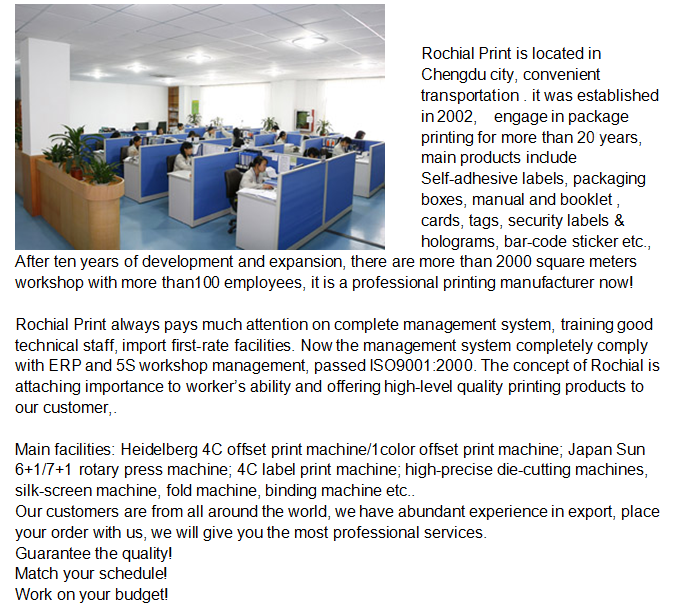 Rochial Print is located in Chengdu city, convenient transportation . it was established in 2002,    engage in package printing for more than 20 years, main products include Self-adhesive labels, packaging boxes, manual and booklet , cards, tags, security labels & holograms, bar-code sticker etc., After ten years of development and expansion, there are more than 2000 square meters workshop with more than100 employees, it is a professional printing manufacturer now!

Rochial Print always pays much attention on complete management system, training good technical staff, import first-rate facilities. Now the management system completely comply with ERP and 5S workshop management, passed ISO9001:2000. The concept of Rochial is attaching importance to worker's ability and offering high-level quality printing products to our customer,.

Main facilities: Heidelberg 4C offset print machine/1color offset print machine; Japan Sun 6+1/7+1 rotary press machine; 4C label print machine; high-precise die-cutting machines, silk-screen machine, fold machine, binding machine etc..
Our customers are from all around the world, we have abundant experience in export, place your order with us, we will give you the most professional services.
Guarantee the quality!
Match your schedule!
Work on your budget!